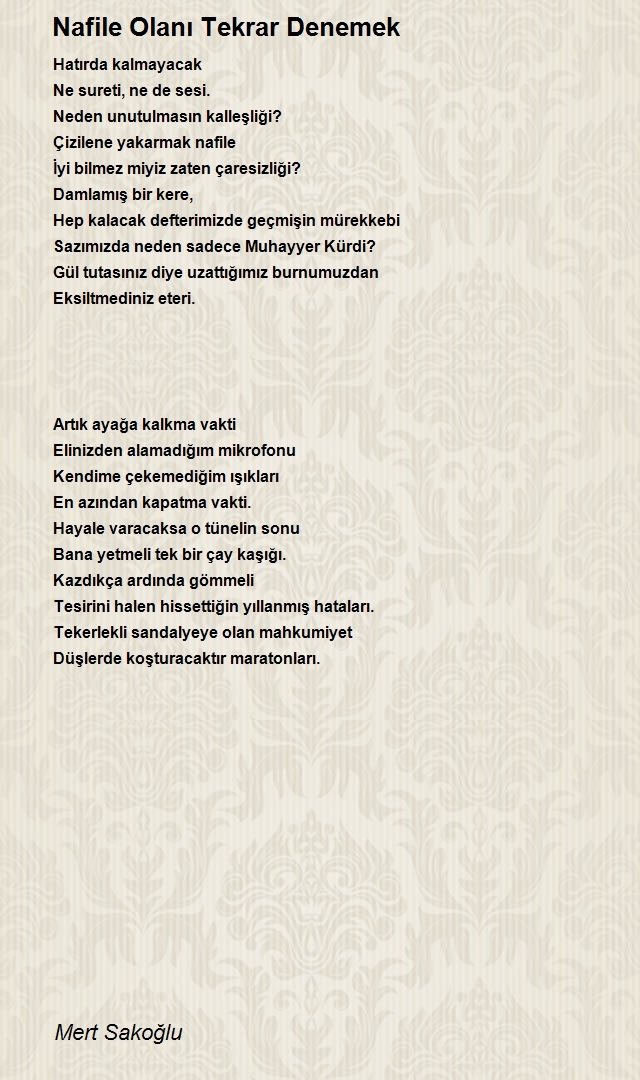 Nafile Olanı Tekrar Denemek

Hatırda kalmayacak
Ne sureti, ne de sesi.
Neden unutulmasın kalleşliği?
Çizilene yakarmak nafile
İyi bilmez miyiz zaten çaresizliği?
Damlamış bir kere,
Hep kalacak defterimizde geçmişin mürekkebi
Sazımızda neden sadece Muhayyer Kürdi?
Gül tutasınız diye uzattığımız burnumuzdan
Eksiltmediniz eteri.

Artık ayağa kalkma vakti
Elinizden alamadığım mikrofonu
Kendime çekemediğim ışıkları
En azından kapatma vakti.
Hayale varacaksa o tünelin sonu
Bana yetmeli tek bir çay kaşığı.
Kazdıkça ardında gömmeli
Tesirini halen hissettiğin yıllanmış hataları.
Tekerlekli sandalyeye olan mahkumiyet
Düşlerde koşturacaktır maratonları.

Mert Sakoğlu